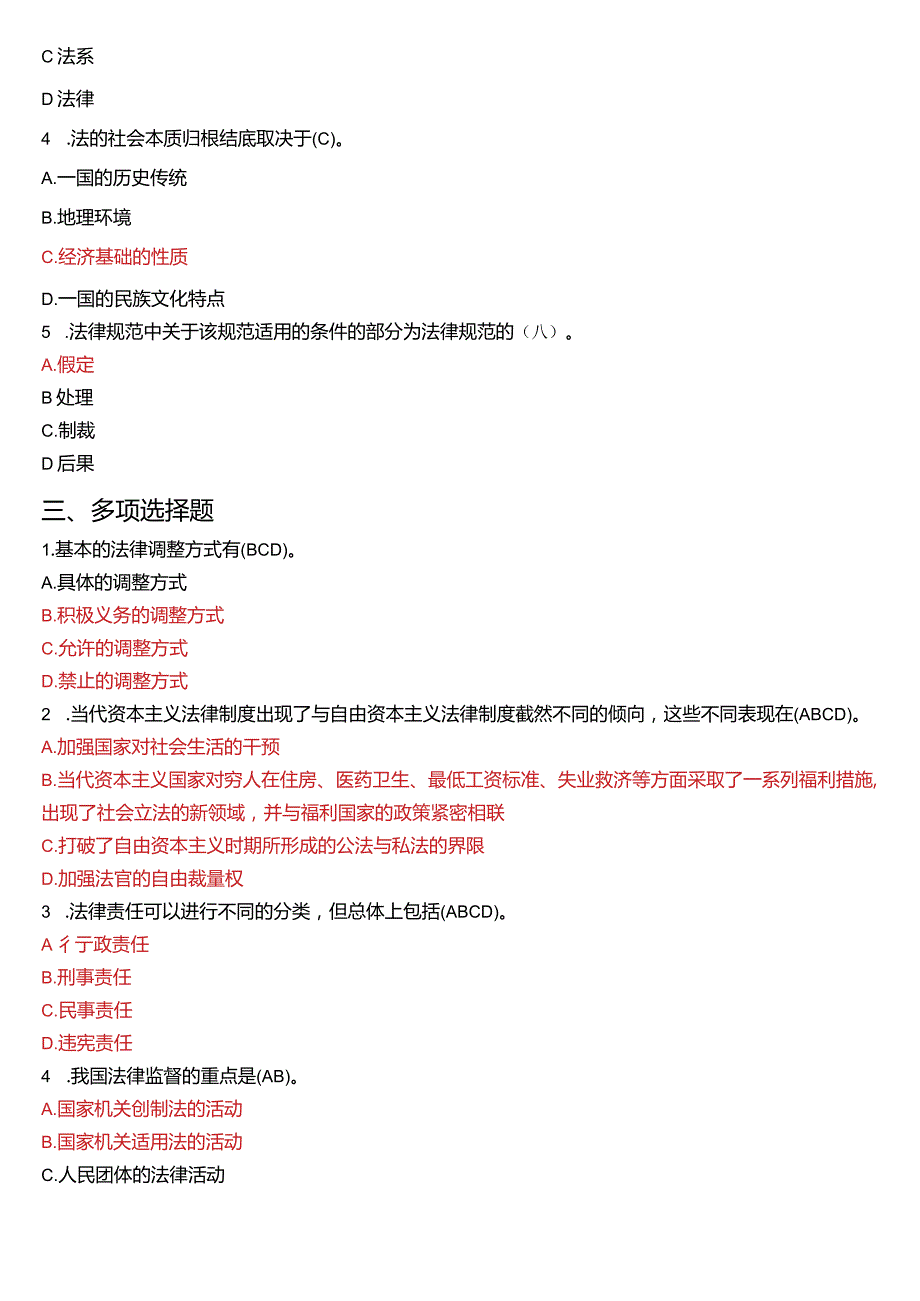 C 法系

D 法律

4 .法的社会本质归根结底取决于(C)。

A.一国的历史传统

B.地理环境

C.经济基础的性质

D.一国的民族文化特点

5 .法律规范中关于该规范适用的条件的部分为法律规范的（八）。

A.假定

B 处理

C.制裁

D 后果

三、多项选择题

1.基本的法律调整方式有(BCD)。

A.具体的调整方式

B.积极义务的调整方式

C.允许的调整方式

D.禁止的调整方式

2 .当代资本主义法律制度出现了与自由资本主义法律制度截然不同的倾向，这些不同表现在(ABCD)。

A.加强国家对社会生活的干预

B.当代资本主义国家对穷人在住房、医药卫生、最低工资标准、失业救济等方面采取了一系列福利措施,出现了社会立法的新领域，并与福利国家的政策紧密相联

C.打破了自由资本主义时期所形成的公法与私法的界限

D.加强法官的自由裁量权

3 .法律责任可以进行不同的分类，但总体上包括(ABCD)。

A 彳亍政责任

B.刑事责任

C.民事责任

D.违宪责任

4 .我国法律监督的重点是(AB)。

A.国家机关创制法的活动

B.国家机关适用法的活动

C.人民团体的法律活动